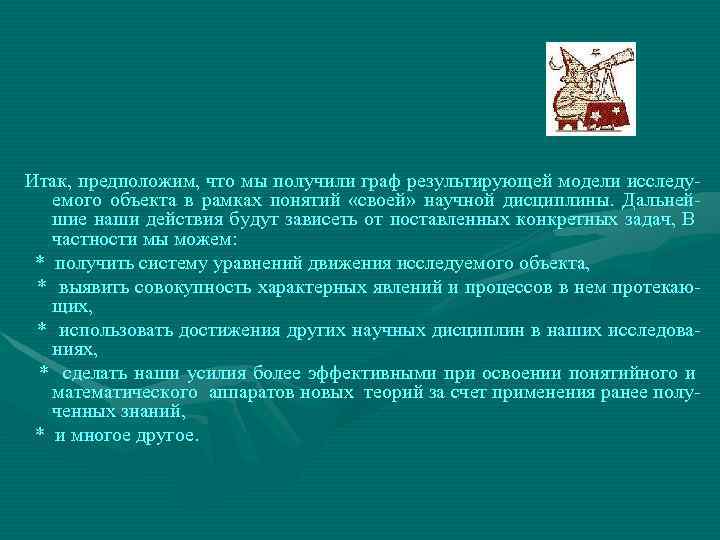 Итак, предположим, что мы получили граф результирующей модели исследуемого объекта в рамках понятий «своей» научной дисциплины. Дальнейшие наши действия будут зависеть от поставленных конкретных задач, В частности мы можем:

* получить систему уравнений движения исследуемого объекта,

* выявить совокупность характерных явлений и процессов в нем протекающих,

* использовать достижения других научных дисциплин в наших исследованиях,

* сделать наши усилия более эффективными при освоении понятийного и математического аппаратов новых теорий за счет применения ранее полученных знаний,

* и многое другое.